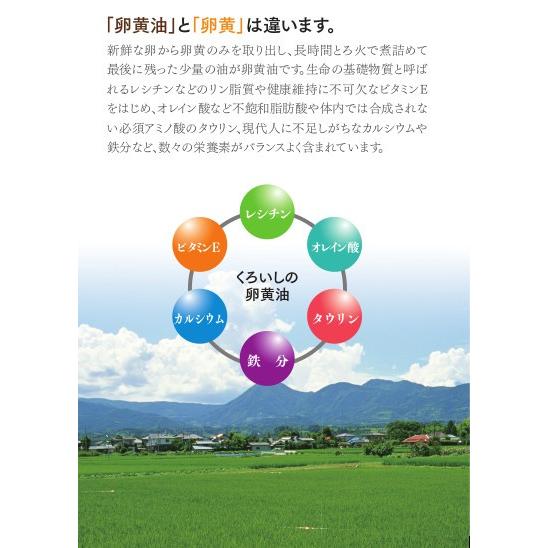 「卵黄油」と「卵黄」は違います。

新鮮な卵から卵黄のみを取り出し、長時間とろ火で煮詰めて最後に残った少量の油が卵黄油です。生命の基礎物質と呼ばれるレシチンなどのリン脂質や健康維持に不可欠なビタミンEをはじめ、オレイン酸など不飽和脂肪酸や体内では合成されない必須アミノ酸のタウリン、現代人に不足しがちなカルシウムや鉄分など、数々の栄養素がバランスよく含まれています。

レシチン

オレイン酸

タウリン

鉄 分

カルシウム

ビタミンE

くろいしの
卵黄油